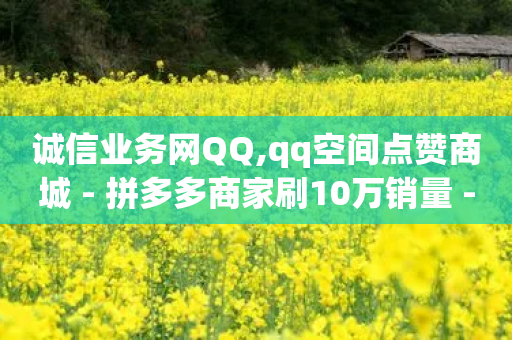 诚信业务网QQ,qq空间点赞商城 - 拼多多商家刷10万销量 -